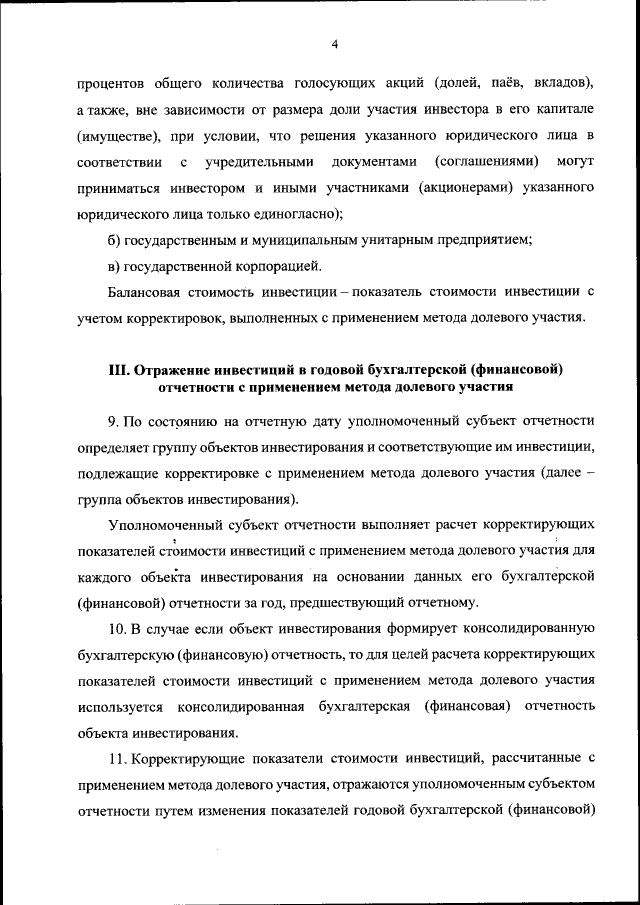 4

процентов общего количества голосующих акций (долей, паёв, вкладов), а также, вне зависимости от размера доли участия инвестора в его капитале (имуществе), при условии, что решения указанного юридического лица в соответствии с учредительными документами (соглашениями) могут приниматься инвестором и иными участниками (акционерами) указанного юридического лица только единогласно);

б) государственным и муниципальным унитарным предприятием;

в) государственной корпорацией.

Балансовая стоимость инвестиции – показатель стоимости инвестиции с учетом корректировок, выполненных с применением метода долевого участия.

III. Отражение инвестиций в годовой бухгалтерской (финансовой) отчетности с применением метода долевого участия

9. По состоянию на отчетную дату уполномоченный субъект отчетности определяет группу объектов инвестирования и соответствующие им инвестиции, подлежащие корректировке с применением метода долевого участия (далее – группа объектов инвестирования).

Уполномоченный субъект отчетности выполняет расчет корректирующих показателей стоимости инвестиций с применением метода долевого участия для каждого объекта инвестирования на основании данных его бухгалтерской (финансовой) отчетности за год, предшествующий отчетному.

10. В случае если объект инвестирования формирует консолидированную бухгалтерскую (финансовую) отчетность, то для целей расчета корректирующих показателей стоимости инвестиций с применением метода долевого участия используется консолидированная бухгалтерская (финансовая) отчетность объекта инвестирования.

11. Корректирующие показатели стоимости инвестиций, рассчитанные с применением метода долевого участия, отражаются уполномоченным субъектом отчетности путем изменения показателей годовой бухгалтерской (финансовой)